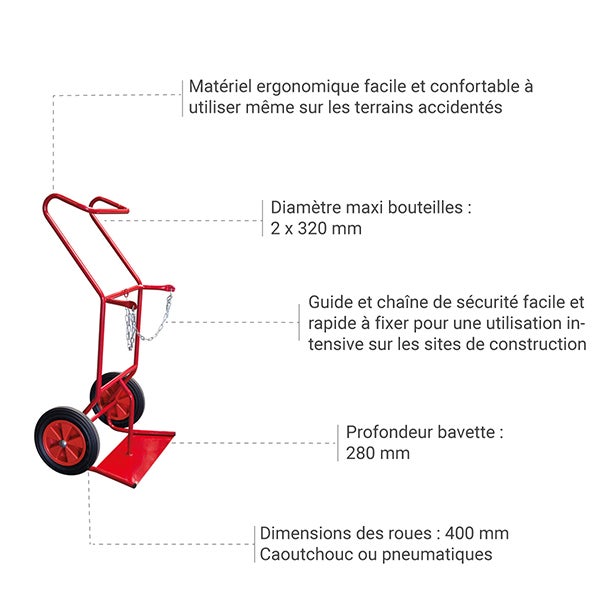 Matériel ergonomique facile et confortable à utiliser même sur les terrains accidentés

Diamètre maxi bouteilles : 2 x 320 mm

Guide et chaîne de sécurité facile et rapide à fixer pour une utilisation intensive sur les sites de construction

Profondeur bavette : 280 mm

Dimensions des roues : 400 mm Caoutchouc ou pneumatiques